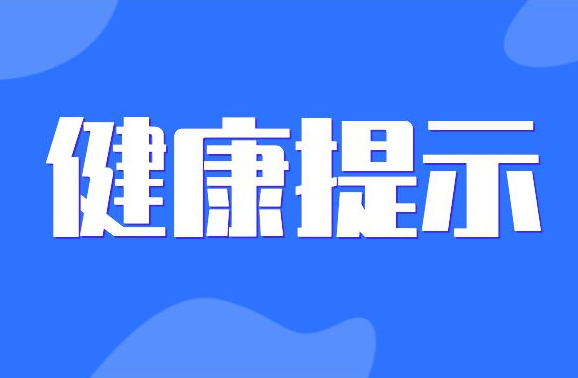 健康提示